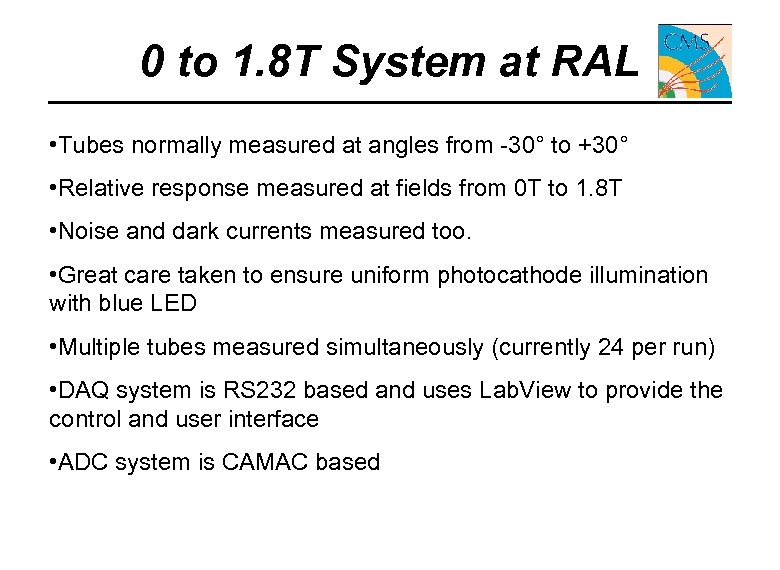 0 to 1.8T System at RAL

CMS

•Tubes normally measured at angles from -30° to +30°

•Relative response measured at fields from 0T to 1.8T

•Noise and dark currents measured too.

•Great care taken to ensure uniform photocathode illumination with blue LED

•Multiple tubes measured simultaneously (currently 24 per run)

•DAQ system is RS232 based and uses LabView to provide the control and user interface

•ADC system is CAMAC based